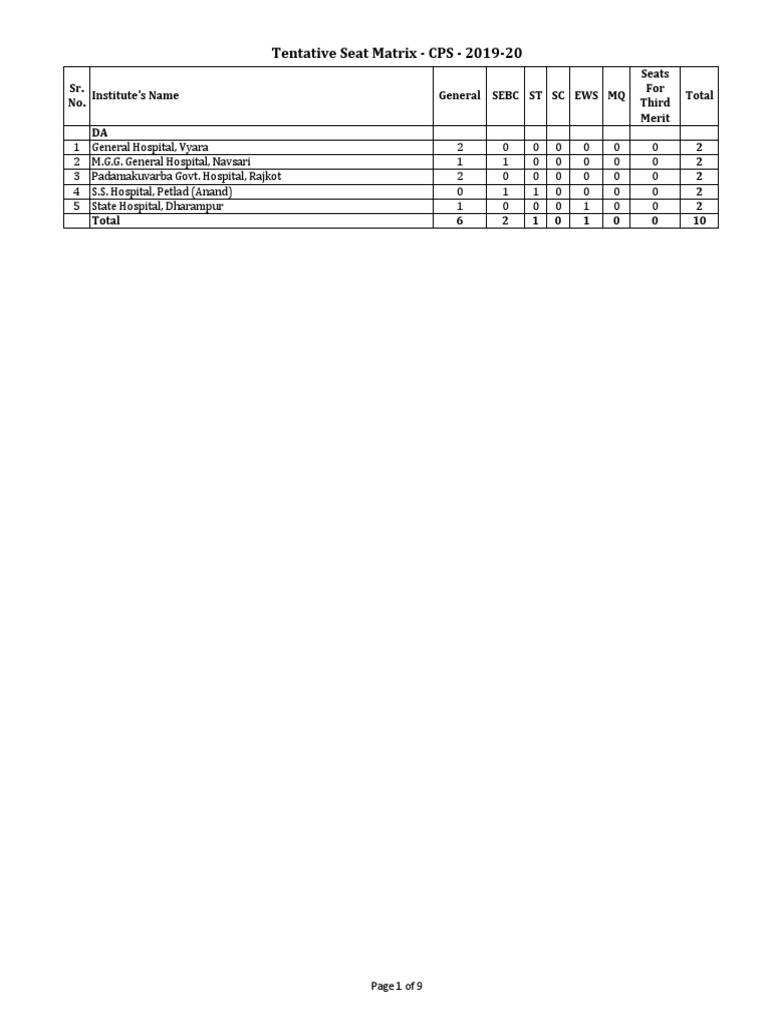 Tentative Seat Matrix - CPS - 2019-20

| Sr. No. | Institute's Name | General | SEBC | ST | SC | EWS | MQ | Seats For Third Merit | Total |
|---|---|---|---|---|---|---|---|---|---|
| | DA | | | | | | | | |
| 1 | General Hospital, Vyara | 2 | 0 | 0 | 0 | 0 | 0 | 0 | 2 |
| 2 | M.G.G. General Hospital, Navsari | 1 | 1 | 0 | 0 | 0 | 0 | 0 | 2 |
| 3 | Padamakuvarba Govt. Hospital, Rajkot | 2 | 0 | 0 | 0 | 0 | 0 | 0 | 2 |
| 4 | S.S. Hospital, Petlad (Anand) | 0 | 1 | 1 | 0 | 0 | 0 | 0 | 2 |
| 5 | State Hospital, Dharampur | 1 | 0 | 0 | 0 | 1 | 0 | 0 | 2 |
| | Total | 6 | 2 | 1 | 0 | 1 | 0 | 0 | 10 |

Page 1 of 9